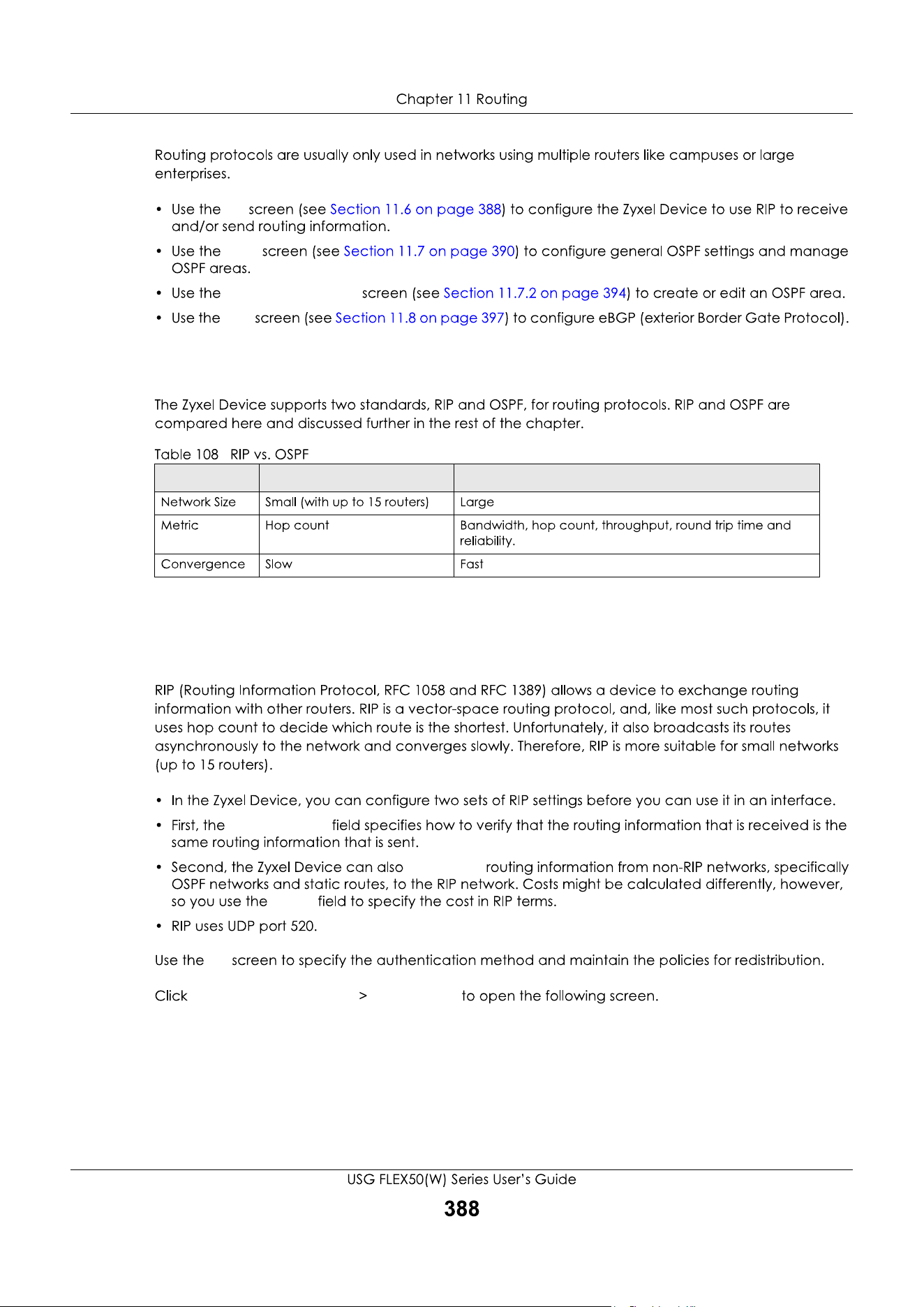 Chapter 11 Routing

Routing protocols are usually only used in networks using multiple routers like campuses or large enterprises.

• Use the screen (see Section 11.6 on page 388) to configure the Zyxel Device to use RIP to receive and/or send routing information.
• Use the screen (see Section 11.7 on page 390) to configure general OSPF settings and manage OSPF areas.
• Use the screen (see Section 11.7.2 on page 394) to create or edit an OSPF area.
• Use the screen (see Section 11.8 on page 397) to configure eBGP (exterior Border Gate Protocol).

The Zyxel Device supports two standards, RIP and OSPF, for routing protocols. RIP and OSPF are compared here and discussed further in the rest of the chapter.

Table 108 RIP vs. OSPF

| | | |
|---|---|---|
| Network Size | Small (with up to 15 routers) | Large |
| Metric | Hop count | Bandwidth, hop count, throughput, round trip time and reliability. |
| Convergence | Slow | Fast |

RIP (Routing Information Protocol, RFC 1058 and RFC 1389) allows a device to exchange routing information with other routers. RIP is a vector-space routing protocol, and, like most such protocols, it uses hop count to decide which route is the shortest. Unfortunately, it also broadcasts its routes asynchronously to the network and converges slowly. Therefore, RIP is more suitable for small networks (up to 15 routers).

• In the Zyxel Device, you can configure two sets of RIP settings before you can use it in an interface.
• First, the field specifies how to verify that the routing information that is received is the same routing information that is sent.
• Second, the Zyxel Device can also routing information from non-RIP networks, specifically OSPF networks and static routes, to the RIP network. Costs might be calculated differently, however, so you use the field to specify the cost in RIP terms.
• RIP uses UDP port 520.

Use the screen to specify the authentication method and maintain the policies for redistribution.

Click > to open the following screen.

USG FLEX50(W) Series User's Guide

388